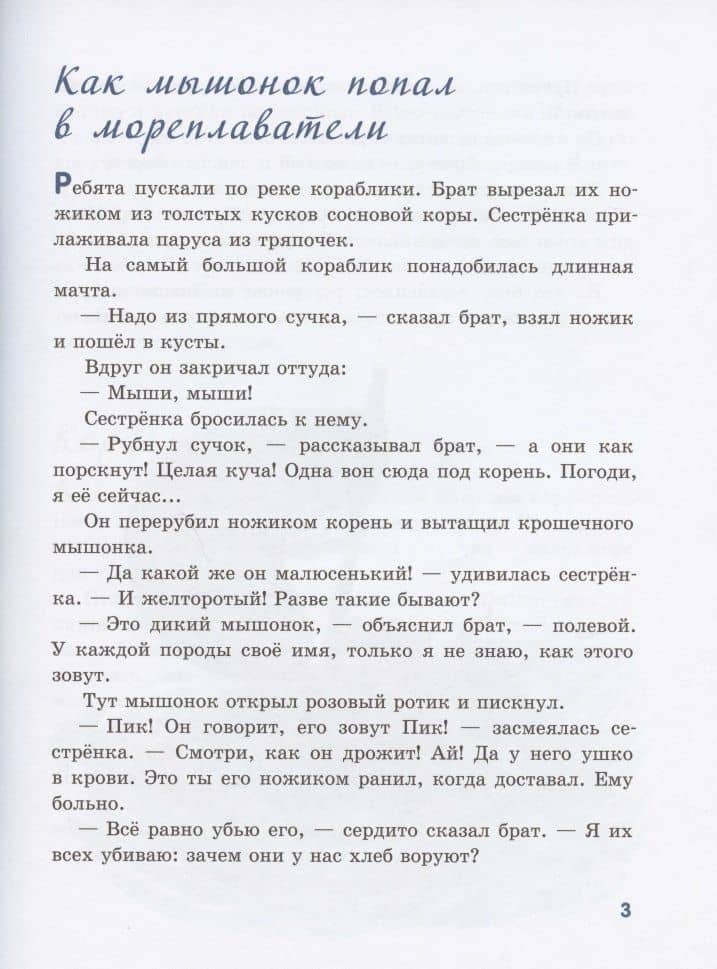 Как мышонок попал в мореплаватели

Ребята пускали по реке кораблики. Брат вырезал их ножиком из толстых кусков сосновой коры. Сестрёнка прилаживала паруса из тряпочек.

На самый большой кораблик понадобилась длинная мачта.

— Надо из прямого сучка, — сказал брат, взял ножик и пошёл в кусты.

Вдруг он закричал оттуда:

— Мыши, мыши!

Сестрёнка бросилась к нему.

— Рубнул сучок, — рассказывал брат, — а они как порскнут! Целая куча! Одна вон сюда под корень. Погоди, я её сейчас...

Он перерубил ножиком корень и вытащил крошечного мышонка.

— Да какой же он малюсенький! — удивилась сестрёнка. — И желторотый! Разве такие бывают?

— Это дикий мышонок, — объяснил брат, — полевой. У каждой породы своё имя, только я не знаю, как этого зовут.

Тут мышонок открыл розовый ротик и пискнул.

— Пик! Он говорит, его зовут Пик! — засмеялась сестрёнка. — Смотри, как он дрожит! Ай! Да у него ушко в крови. Это ты его ножиком ранил, когда доставал. Ему больно.

— Всё равно убью его, — сердито сказал брат. — Я их всех убиваю: зачем они у нас хлеб воруют?

3